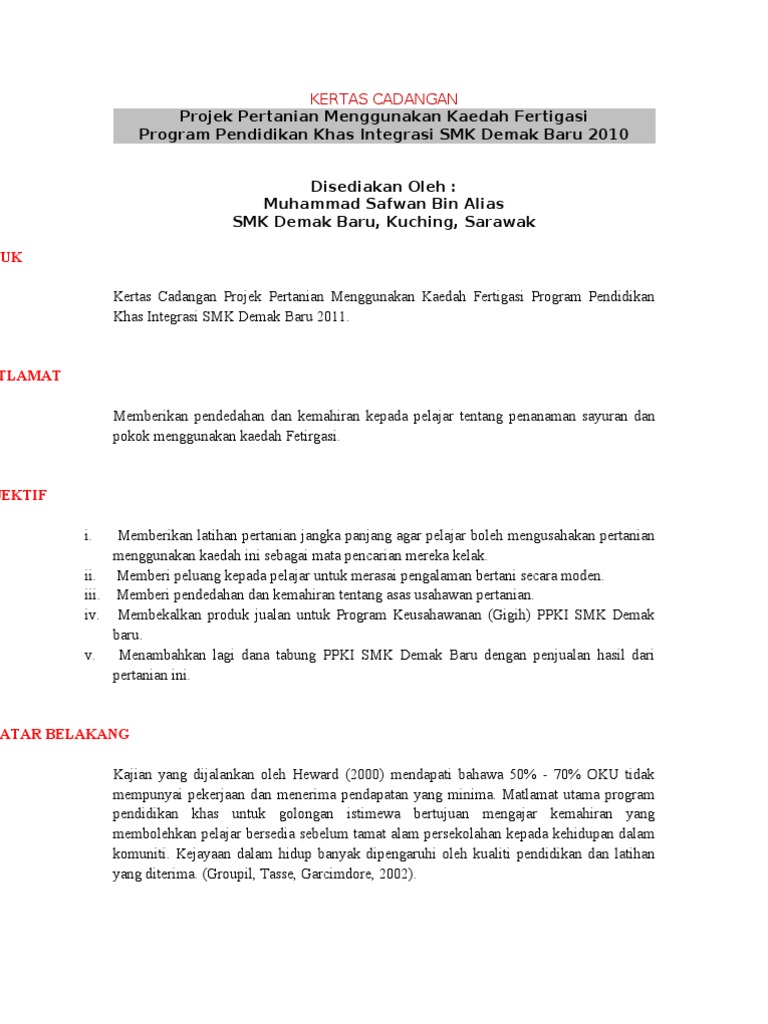 KERTAS CADANGAN
Projek Pertanian Menggunakan Kaedah Fertigasi
Program Pendidikan Khas Integrasi SMK Demak Baru 2010

Disediakan Oleh :
Muhammad Safwan Bin Alias
SMK Demak Baru, Kuching, Sarawak

UK

Kertas Cadangan Projek Pertanian Menggunakan Kaedah Fertigasi Program Pendidikan Khas Integrasi SMK Demak Baru 2011.

TLAMAT

Memberikan pendedahan dan kemahiran kepada pelajar tentang penanaman sayuran dan pokok menggunakan kaedah Fetirgasi.

EKTIF

i. Memberikan latihan pertanian jangka panjang agar pelajar boleh mengusahakan pertanian menggunakan kaedah ini sebagai mata pencarian mereka kelak.
ii. Memberi peluang kepada pelajar untuk merasai pengalaman bertani secara moden.
iii. Memberi pendedahan dan kemahiran tentang asas usahawan pertanian.
iv. Membekalkan produk jualan untuk Program Keusahawanan (Gigih) PPKI SMK Demak baru.
v. Menambahkan lagi dana tabung PPKI SMK Demak Baru dengan penjualan hasil dari pertanian ini.

ATAR BELAKANG

Kajian yang dijalankan oleh Heward (2000) mendapati bahawa 50% - 70% OKU tidak mempunyai pekerjaan dan menerima pendapatan yang minima. Matlamat utama program pendidikan khas untuk golongan istimewa bertujuan mengajar kemahiran yang membolehkan pelajar bersedia sebelum tamat alam persekolahan kepada kehidupan dalam komuniti. Kejayaan dalam hidup banyak dipengaruhi oleh kualiti pendidikan dan latihan yang diterima. (Groupil, Tasse, Garcimdore, 2002).